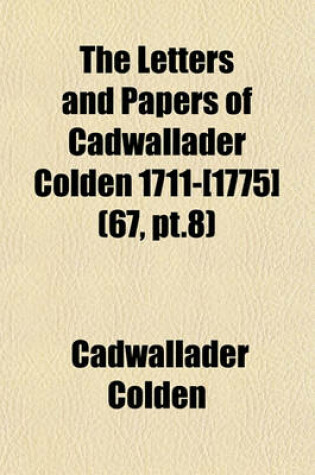 The Letters and Papers of Cadwallader Colden 1711-[1775] (67, pt.8)

Cadwallader Colden